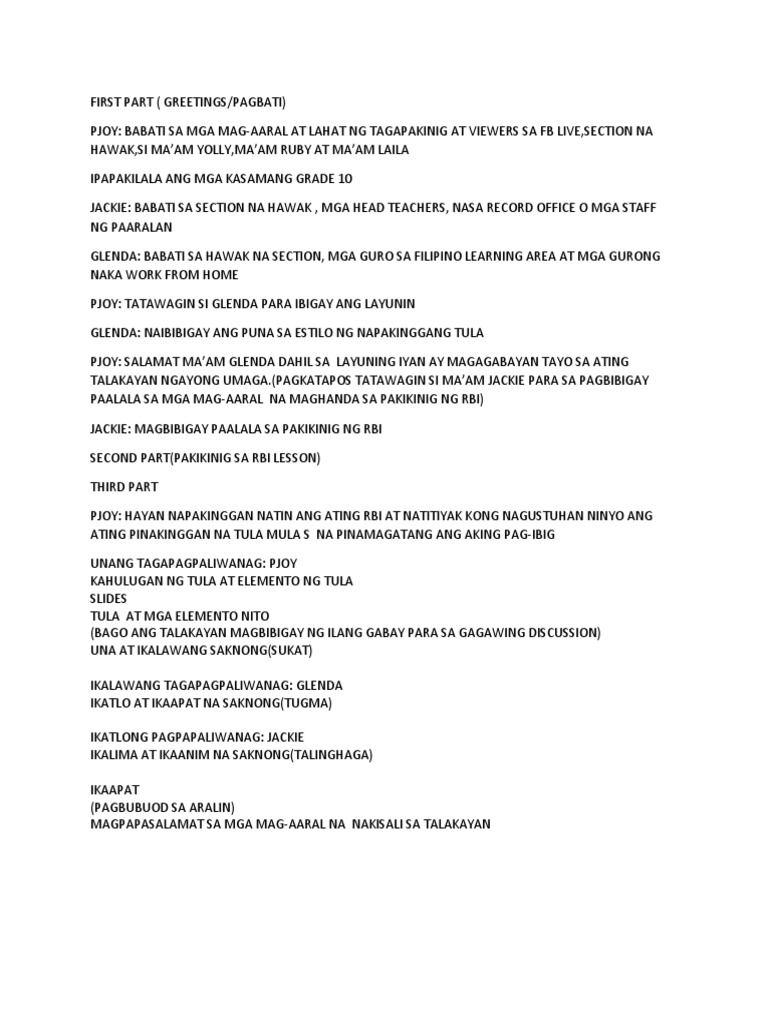 FIRST PART ( GREETINGS/PAGBATI)

PJOY: BABATI SA MGA MAG-AARAL AT LAHAT NG TAGAPAKINIG AT VIEWERS SA FB LIVE,SECTION NA HAWAK,SI MA'AM YOLLY,MA'AM RUBY AT MA'AM LAILA

IPAPAKILALA ANG MGA KASAMANG GRADE 10

JACKIE: BABATI SA SECTION NA HAWAK , MGA HEAD TEACHERS, NASA RECORD OFFICE O MGA STAFF NG PAARALAN

GLENDA: BABATI SA HAWAK NA SECTION, MGA GURO SA FILIPINO LEARNING AREA AT MGA GURONG NAKA WORK FROM HOME

PJOY: TATAWAGIN SI GLENDA PARA IBIGAY ANG LAYUNIN

GLENDA: NAIBIBIGAY ANG PUNA SA ESTILO NG NAPAKINGGANG TULA

PJOY: SALAMAT MA'AM GLENDA DAHIL SA LAYUNING IYAN AY MAGAGABAYAN TAYO SA ATING TALAKAYAN NGAYONG UMAGA.(PAGKATAPOS TATAWAGIN SI MA'AM JACKIE PARA SA PAGBIBIGAY PAALALA SA MGA MAG-AARAL NA MAGHANDA SA PAKIKINIG NG RBI)

JACKIE: MAGBIBIGAY PAALALA SA PAKIKINIG NG RBI

SECOND PART(PAKIKINIG SA RBI LESSON)

THIRD PART

PJOY: HAYAN NAPAKINGGAN NATIN ANG ATING RBI AT NATITIYAK KONG NAGUSTUHAN NINYO ANG ATING PINAKINGGAN NA TULA MULA S NA PINAMAGATANG ANG AKING PAG-IBIG

UNANG TAGAPAGPALIWANAG: PJOY
KAHULUGAN NG TULA AT ELEMENTO NG TULA
SLIDES
TULA AT MGA ELEMENTO NITO
(BAGO ANG TALAKAYAN MAGBIBIGAY NG ILANG GABAY PARA SA GAGAWING DISCUSSION)
UNA AT IKALAWANG SAKNONG(SUKAT)

IKALAWANG TAGAPAGPALIWANAG: GLENDA
IKATLO AT IKAAPAT NA SAKNONG(TUGMA)

IKATLONG PAGPAPALIWANAG: JACKIE
IKALIMA AT IKAANIM NA SAKNONG(TALINGHAGA)

IKAAPAT
(PAGBUBUOD SA ARALIN)
MAGPAPASALAMAT SA MGA MAG-AARAL NA NAKISALI SA TALAKAYAN